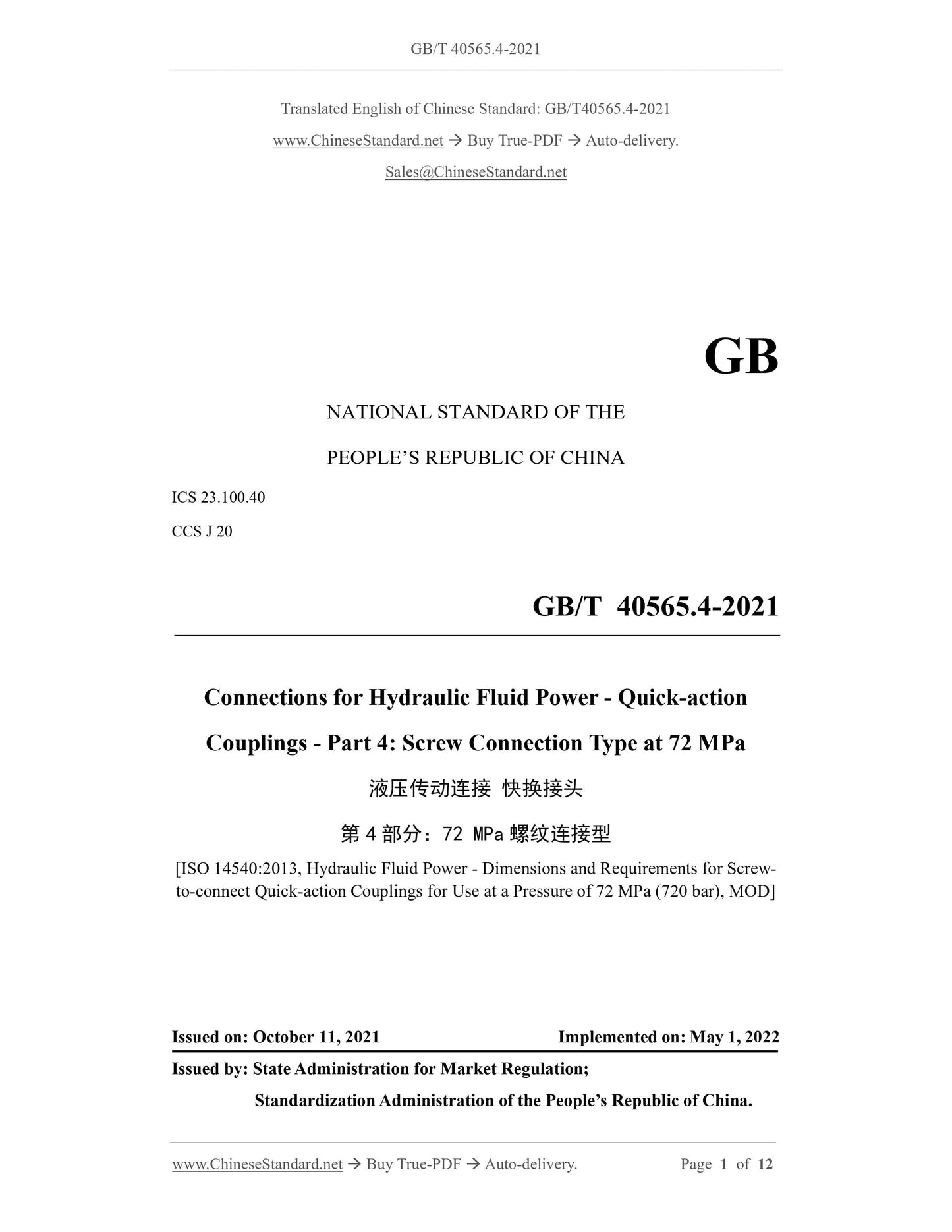 GB/T 40565.4-2021

Translated English of Chinese Standard: GB/T40565.4-2021

www.ChineseStandard.net → Buy True-PDF → Auto-delivery.

Sales@ChineseStandard.net

GB

NATIONAL STANDARD OF THE

PEOPLE'S REPUBLIC OF CHINA

ICS 23.100.40

CCS J 20

GB/T 40565.4-2021

Connections for Hydraulic Fluid Power - Quick-action Couplings - Part 4: Screw Connection Type at 72 MPa

液压传动连接 快换接头

第4部分：72 MPa螺纹连接型

[ISO 14540:2013, Hydraulic Fluid Power - Dimensions and Requirements for Screw-to-connect Quick-action Couplings for Use at a Pressure of 72 MPa (720 bar), MOD]

Issued on: October 11, 2021 Implemented on: May 1, 2022

Issued by: State Administration for Market Regulation;

Standardization Administration of the People's Republic of China.

www.ChineseStandard.net → Buy True-PDF → Auto-delivery. Page 1 of 12